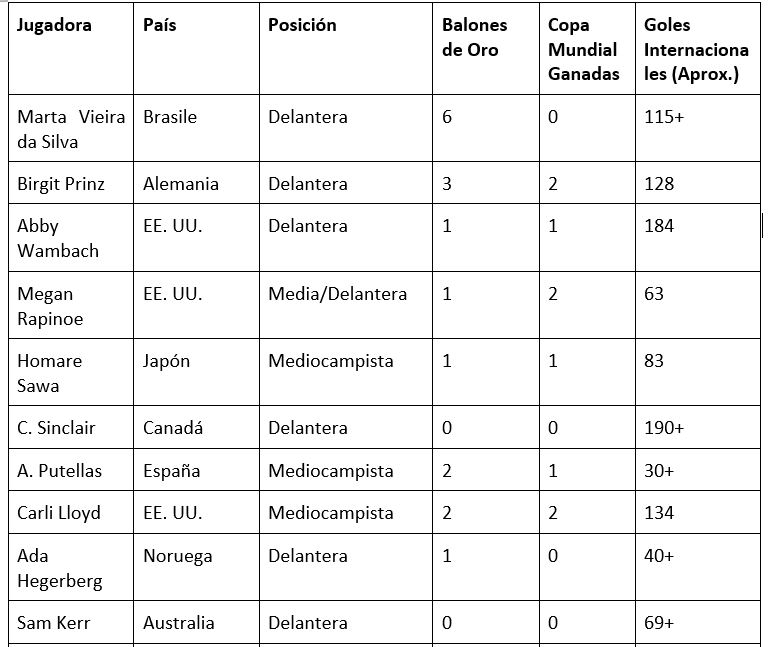 | Jugadora | País | Posición | Balones de Oro | Copa Mundial Ganadas | Goles Internacionales (Aprox.) |
|---|---|---|---|---|---|
| Marta Vieira da Silva | Brasile | Delantera | 6 | 0 | 115+ |
| Birgit Prinz | Alemania | Delantera | 3 | 2 | 128 |
| Abby Wambach | EE. UU. | Delantera | 1 | 1 | 184 |
| Megan Rapinoe | EE. UU. | Media/Delantera | 1 | 2 | 63 |
| Homare Sawa | Japón | Mediocampista | 1 | 1 | 83 |
| C. Sinclair | Canadá | Delantera | 0 | 0 | 190+ |
| A. Putellas | España | Mediocampista | 2 | 1 | 30+ |
| Carli Lloyd | EE. UU. | Mediocampista | 2 | 2 | 134 |
| Ada Hegerberg | Noruega | Delantera | 1 | 0 | 40+ |
| Sam Kerr | Australia | Delantera | 0 | 0 | 69+ |